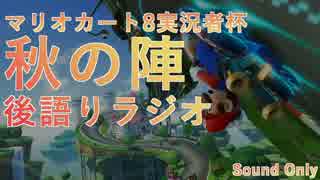 マリオカート8実況者杯
秋の陣
後語りラジオ

Sound Only